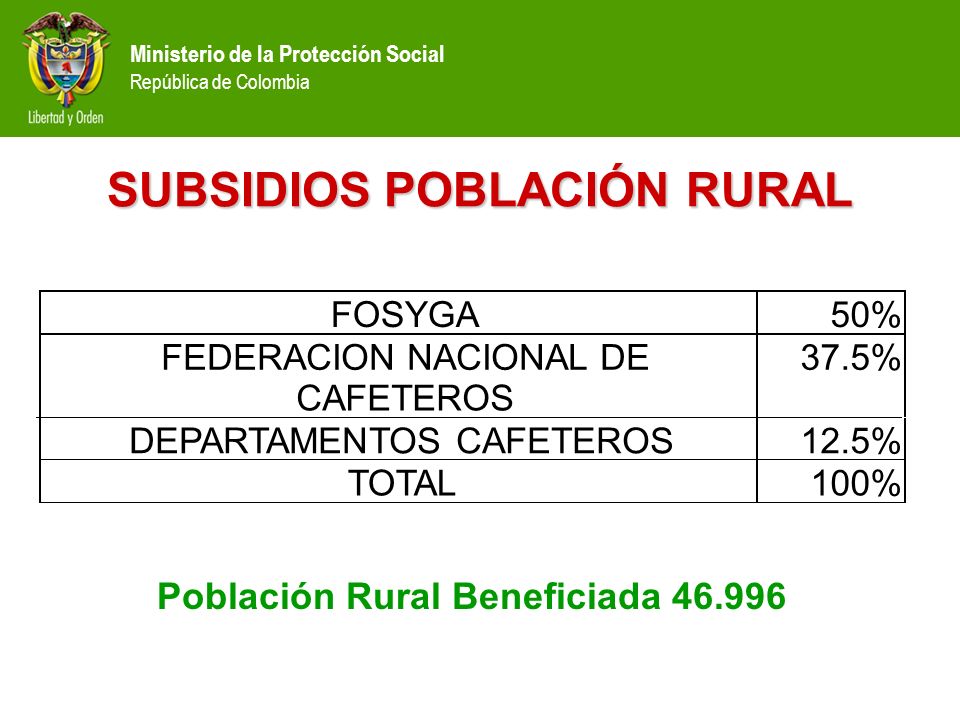 Libertad y Orden

Ministerio de la Protección Social
República de Colombia

SUBSIDIOS POBLACIÓN RURAL

| FOSYGA | 50% |
|---|---|
| FEDERACION NACIONAL DE CAFETEROS | 37.5% |
| DEPARTAMENTOS CAFETEROS | 12.5% |
| TOTAL | 100% |

Población Rural Beneficiada 46.996